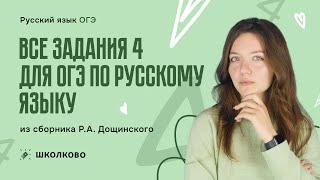 Русский язык ОГЭ

ВСЕ ЗАДАНИЯ 4 ДЛЯ ОГЭ ПО РУССКОМУ ЯЗЫКУ

из сборника Р.А. Дощинского

ШКОЛКОВО